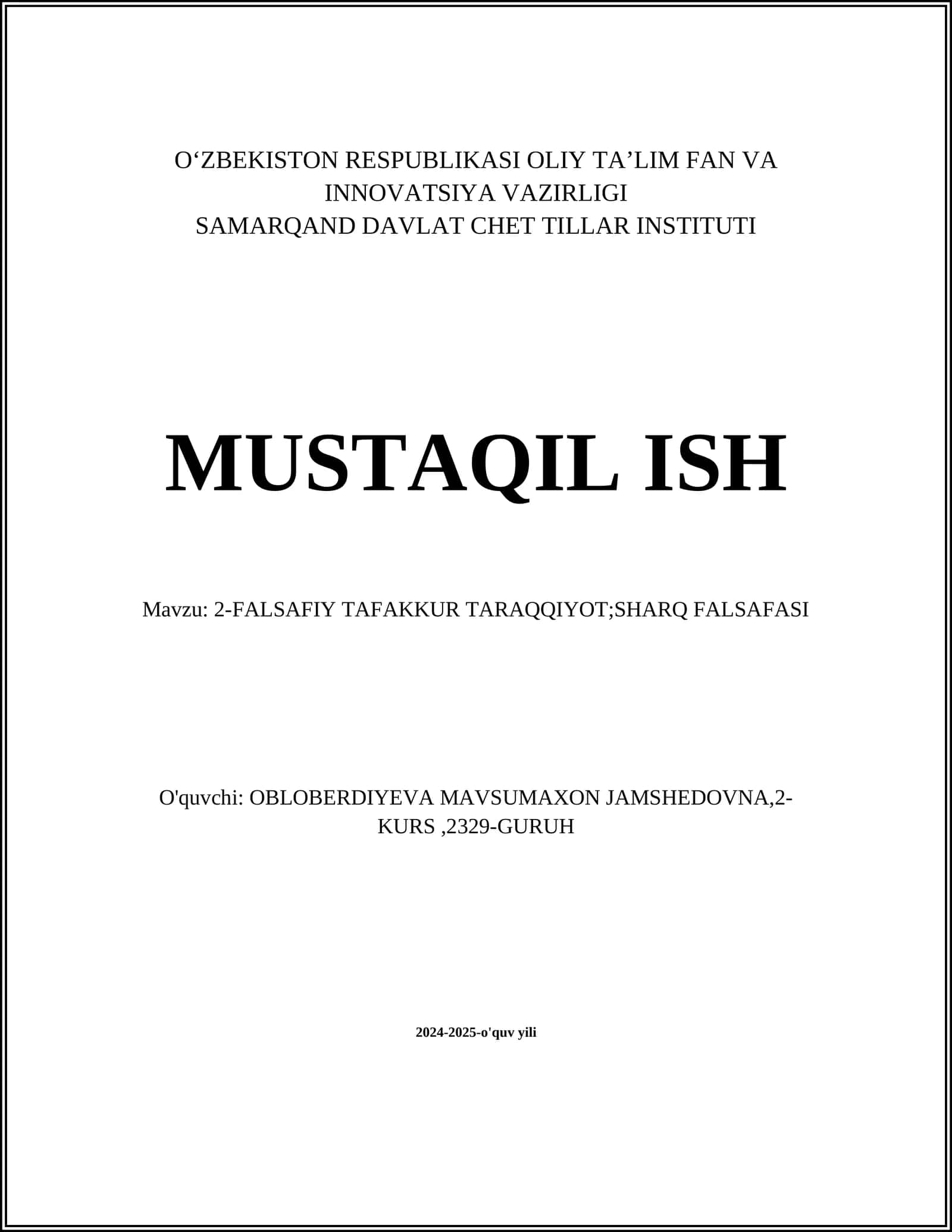 O‘ZBEKISTON RESPUBLIKASI OLIY TA’LIM FAN VA INNOVATSIYA VAZIRLIGI
SAMARQAND DAVLAT CHET TILLAR INSTITUTI

MUSTAQIL ISH

Mavzu: 2-FALSAFIY TAFAKKUR TARAQQIYOT;SHARQ FALSAFASI

O'quvchi: OBLOBERDIYEVA MAVSUMAXON JAMSHEDOVNA,2-KURS ,2329-GURUH

2024-2025-o'quv yili